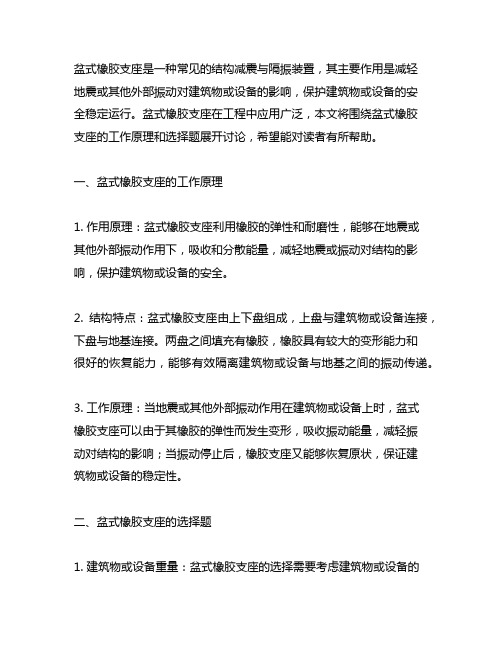 盆式橡胶支座是一种常见的结构减震与隔振装置，其主要作用是减轻地震或其他外部振动对建筑物或设备的影响，保护建筑物或设备的安全稳定运行。盆式橡胶支座在工程中应用广泛，本文将围绕盆式橡胶支座的工作原理和选择题展开讨论，希望能对读者有所帮助。

一、盆式橡胶支座的工作原理

1. 作用原理：盆式橡胶支座利用橡胶的弹性和耐磨性，能够在地震或其他外部振动作用下，吸收和分散能量，减轻地震或振动对结构的影响，保护建筑物或设备的安全。

2. 结构特点：盆式橡胶支座由上下盘组成，上盘与建筑物或设备连接，下盘与地基连接。两盘之间填充有橡胶，橡胶具有较大的变形能力和很好的恢复能力，能够有效隔离建筑物或设备与地基之间的振动传递。

3. 工作原理：当地震或其他外部振动作用在建筑物或设备上时，盆式橡胶支座可以由于其橡胶的弹性而发生变形，吸收振动能量，减轻振动对结构的影响；当振动停止后，橡胶支座又能够恢复原状，保证建筑物或设备的稳定性。

二、盆式橡胶支座的选择题

1. 建筑物或设备重量：盆式橡胶支座的选择需要考虑建筑物或设备的